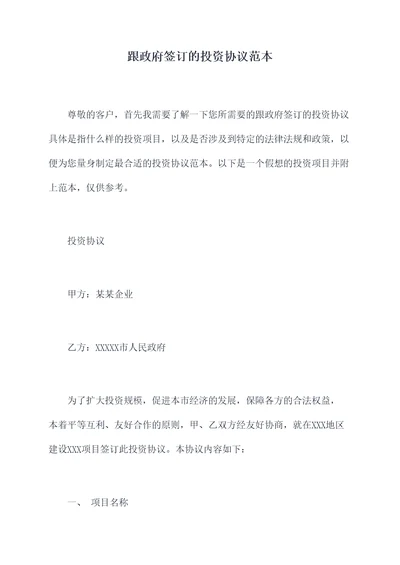 跟政府签订的投资协议范本

尊敬的客户，首先我需要了解一下您所需要的跟政府签订的投资协议具体是指什么样的投资项目，以及是否涉及到特定的法律法规和政策，以便为您量身制定最合适的投资协议范本。以下是一个假想的投资项目并附上范本，仅供参考。

投资协议

甲方：某某企业

乙方：XXXXX市人民政府

为了扩大投资规模，促进本市经济的发展，保障各方的合法权益，本着平等互利、友好合作的原则，甲、乙双方经友好协商，就在XXX地区建设XXX项目签订此投资协议。本协议内容如下：

一、 项目名称